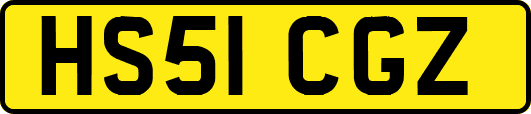 HS51 CGZ